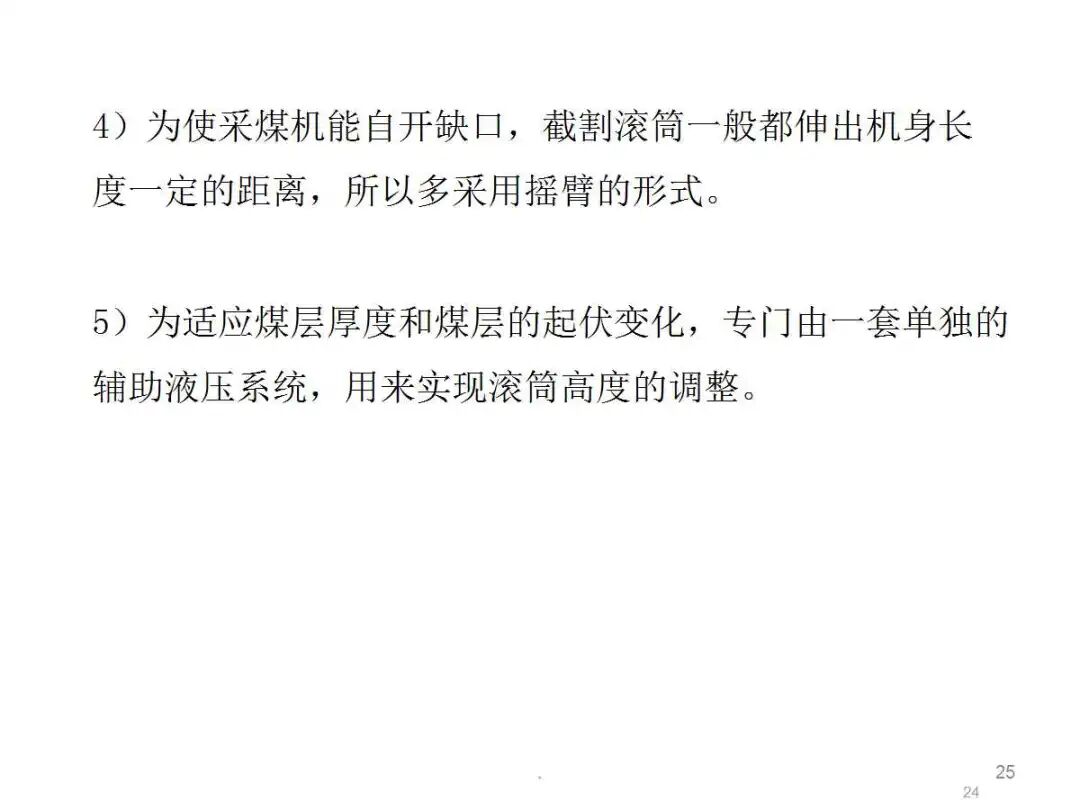 4）为使采煤机能自开缺口，截割滚筒一般都伸出机身长度一定的距离，所以多采用摇臂的形式。

5）为适应煤层厚度和煤层的起伏变化，专门由一套单独的辅助液压系统，用来实现滚筒高度的调整。

.

25

24